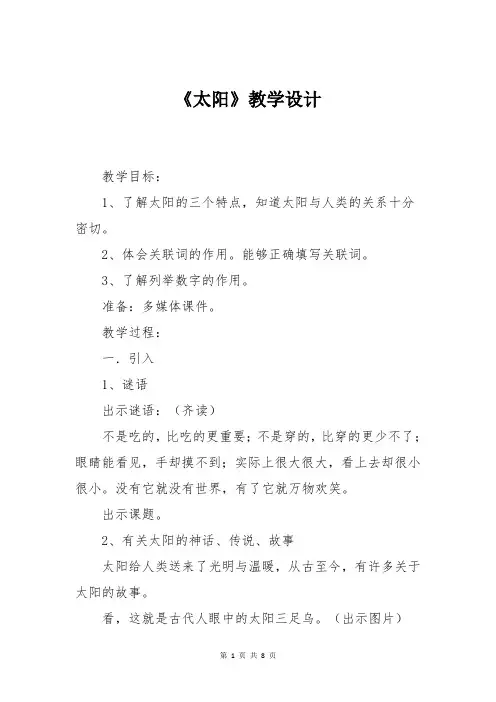 《太阳》教学设计

教学目标：

1、了解太阳的三个特点，知道太阳与人类的关系十分密切。

2、体会关联词的作用。能够正确填写关联词。

3、了解列举数字的作用。

准备：多媒体课件。

教学过程：

一．引入

1、谜语

出示谜语：（齐读）

不是吃的，比吃的更重要；不是穿的，比穿的更少不了；眼睛能看见，手却摸不到；实际上很大很大，看上去却很小很小。没有它就没有世界，有了它就万物欢笑。

出示课题。

2、有关太阳的神话、传说、故事

太阳给人类送来了光明与温暖，从古至今，有许多关于太阳的故事。

看，这就是古代人眼中的太阳三足乌。（出示图片）

第 1 页 共 8 页